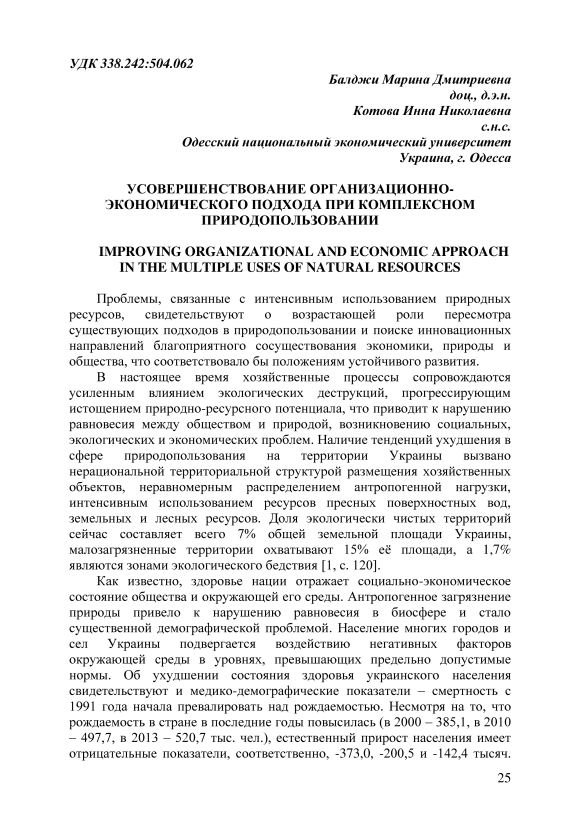 УДК 338.242:504.062

Балджи Марина Дмитриевна
доц., д.э.н.
Котова Инна Николаевна
с.н.с.
Одесский национальный экономический университет
Украина, г. Одесса

УСОВЕРШЕНСТВОВАНИЕ ОРГАНИЗАЦИОННО-ЭКОНОМИЧЕСКОГО ПОДХОДА ПРИ КОМПЛЕКСНОМ ПРИРОДОПОЛЬЗОВАНИИ

IMPROVING ORGANIZATIONAL AND ECONOMIC APPROACH IN THE MULTIPLE USES OF NATURAL RESOURCES

Проблемы, связанные с интенсивным использованием природных ресурсов, свидетельствуют о возрастающей роли пересмотра существующих подходов в природопользовании и поиске инновационных направлений благоприятного сосуществования экономики, природы и общества, что соответствовало бы положениям устойчивого развития.

В настоящее время хозяйственные процессы сопровождаются усиленным влиянием экологических деструкций, прогрессирующим истощением природно-ресурсного потенциала, что приводит к нарушению равновесия между обществом и природой, возникновению социальных, экологических и экономических проблем. Наличие тенденций ухудшения в сфере природопользования на территории Украины вызвано нерациональной территориальной структурой размещения хозяйственных объектов, неравномерным распределением антропогенной нагрузки, интенсивным использованием ресурсов пресных поверхностных вод, земельных и лесных ресурсов. Доля экологически чистых территорий сейчас составляет всего 7% общей земельной площади Украины, малозагрязненные территории охватывают 15% её площади, а 1,7% являются зонами экологического бедствия [1, с. 120].

Как известно, здоровье нации отражает социально-экономическое состояние общества и окружающей его среды. Антропогенное загрязнение природы привело к нарушению равновесия в биосфере и стало существенной демографической проблемой. Население многих городов и сел Украины подвергается воздействию негативных факторов окружающей среды в уровнях, превышающих предельно допустимые нормы. Об ухудшении состояния здоровья украинского населения свидетельствуют и медико-демографические показатели – смертность с 1991 года начала превалировать над рождаемостью. Несмотря на то, что рождаемость в стране в последние годы повысилась (в 2000 – 385,1, в 2010 – 497,7, в 2013 – 520,7 тыс. чел.), естественный прирост населения имеет отрицательные показатели, соответственно, -373,0, -200,5 и -142,4 тысяч.

25